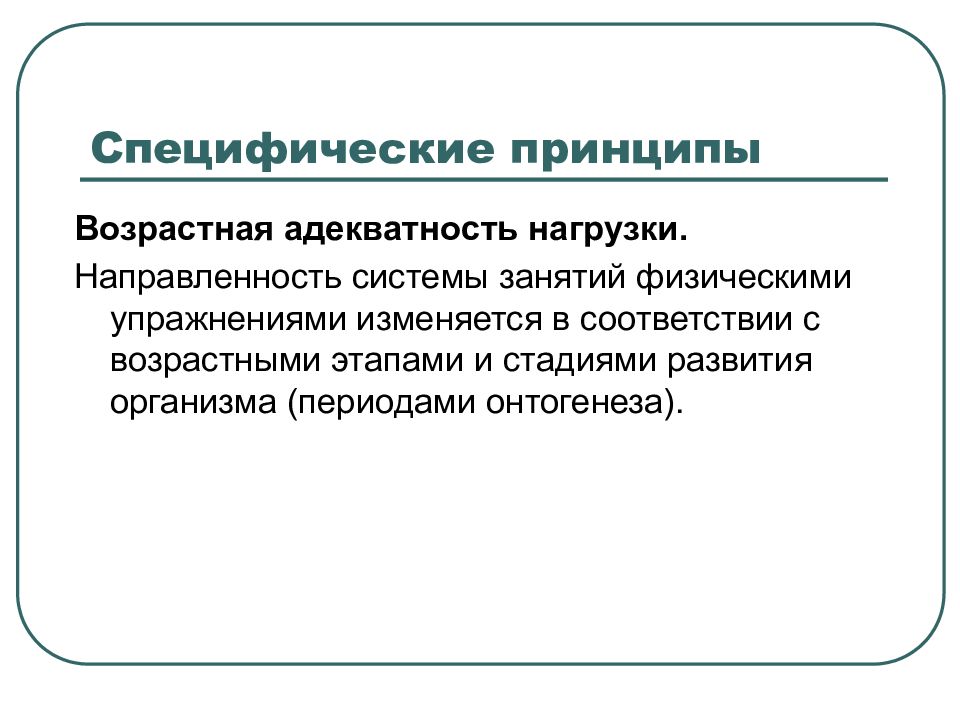 Специфические принципы

Возрастная адекватность нагрузки.

Направленность системы занятий физическими упражнениями изменяется в соответствии с возрастными этапами и стадиями развития организма (периодами онтогенеза).